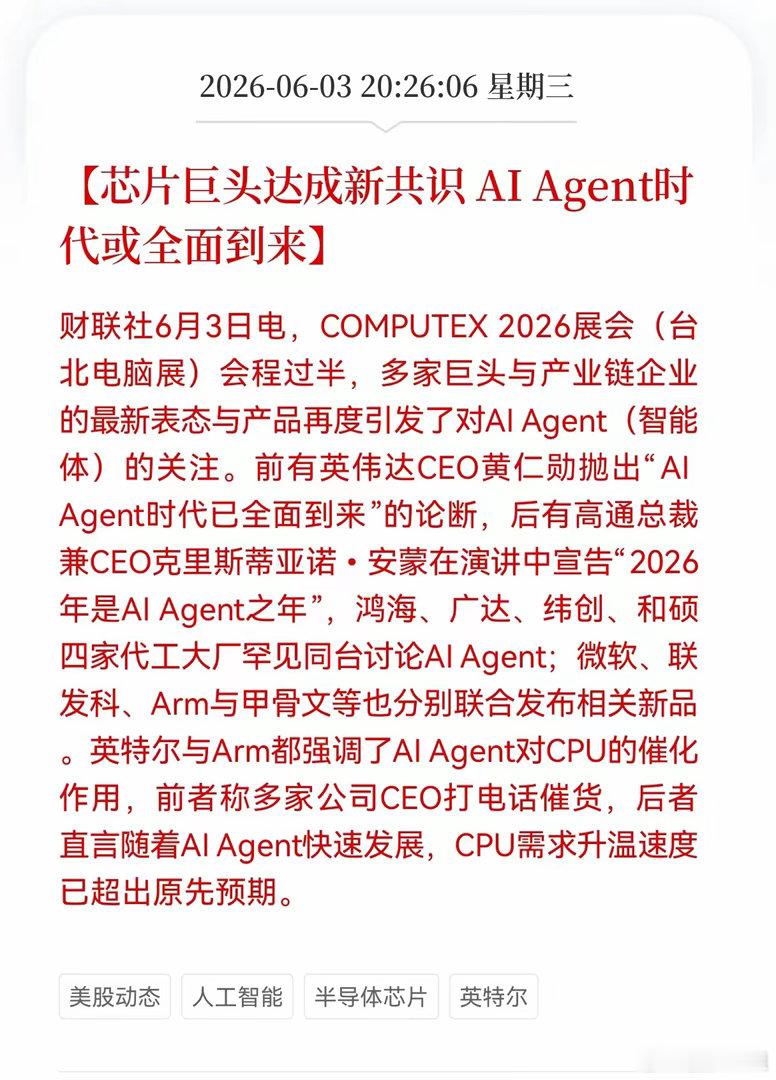 2026-06-03 20:26:06 星期三

【芯片巨头达成新共识 AI Agent时代或全面到来】

财联社6月3日电，COMPUTEX 2026展会（台北电脑展）会程过半，多家巨头与产业链企业的最新表态与产品再度引发了对AI Agent（智能体）的关注。前有英伟达CEO黄仁勋抛出“AI Agent时代已全面到来”的论断，后有高通总裁兼CEO克里斯蒂亚诺·安蒙在演讲中宣告“2026年是AI Agent之年”，鸿海、广达、纬创、和硕四家代工大厂罕见同台讨论AI Agent；微软、联发科、Arm与甲骨文等也分别联合发布相关新品。英特尔与Arm都强调了AI Agent对CPU的催化作用，前者称多家公司CEO打电话催货，后者直言随着AI Agent快速发展，CPU需求升温速度已超出原先预期。

美股动态 人工智能 半导体芯片 英特尔